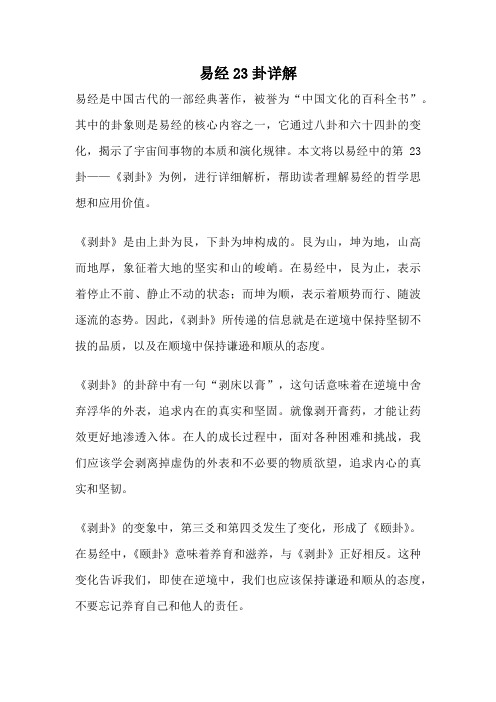 易经 23 卦详解

易经是中国古代的一部经典著作，被誉为“中国文化的百科全书”。其中的卦象则是易经的核心内容之一，它通过八卦和六十四卦的变化，揭示了宇宙间事物的本质和演化规律。本文将以易经中的第 23 卦——《剥卦》为例，进行详细解析，帮助读者理解易经的哲学思想和应用价值。

《剥卦》是由上卦为艮，下卦为坤构成的。艮为山，坤为地，山高而地厚，象征着大地的坚实和山的峻峭。在易经中，艮为止，表示着停止不前、静止不动的状态；而坤为顺，表示着顺势而行、随波逐流的态势。因此，《剥卦》所传递的信息就是在逆境中保持坚韧不拔的品质，以及在顺境中保持谦逊和顺从的态度。

《剥卦》的卦辞中有一句“剥床以膏”，这句话意味着在逆境中舍弃浮华的外表，追求内在的真实和坚固。就像剥开膏药，才能让药效更好地渗透入体。在人的成长过程中，面对各种困难和挑战，我们应该学会剥离掉虚伪的外表和不必要的物质欲望，追求内心的真实和坚韧。

《剥卦》的变象中，第三爻和第四爻发生了变化，形成了《颐卦》。在易经中，《颐卦》意味着养育和滋养，与《剥卦》正好相反。这种变化告诉我们，即使在逆境中，我们也应该保持谦逊和顺从的态度，不要忘记养育自己和他人的责任。